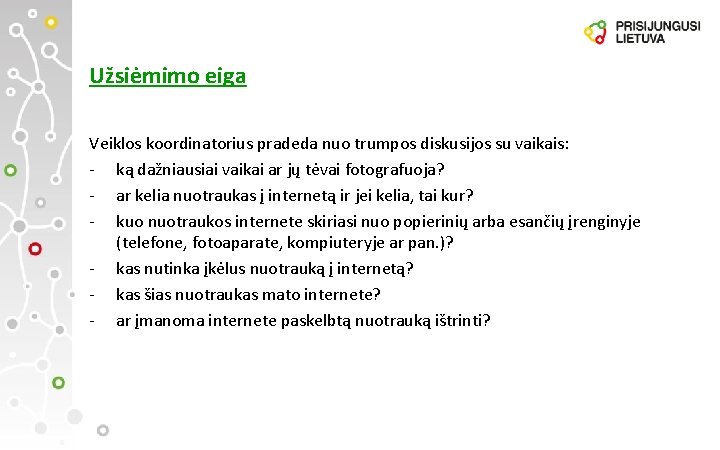 PRISIJUNGUSI LIETUVA

Užsiėmimo eiga

Veiklos koordinatorius pradeda nuo trumpos diskusijos su vaikais:
- ką dažniausiai vaikai ar jų tėvai fotografuoja?
- ar kelia nuotraukas į internetą ir jei kelia, tai kur?
- kuo nuotraukos internete skiriasi nuo popierinių arba esančių įrenginyje (telefone, fotoaparate, kompiuteryje ar pan.)?
- kas nutinka įkėlus nuotrauką į internetą?
- kas šias nuotraukas mato internete?
- ar įmanoma internete paskelbtą nuotrauką ištrinti?